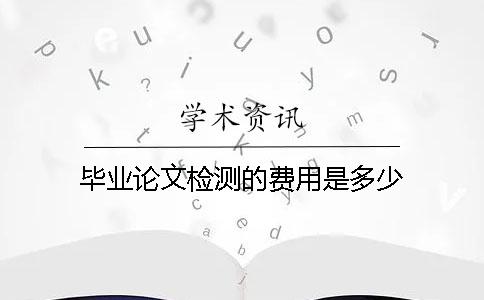 学术资讯

毕业论文检测的费用是多少